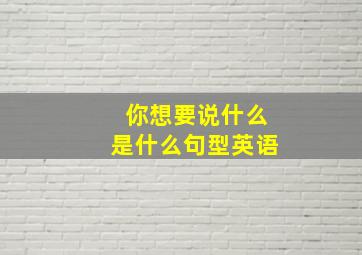 你想要说什么
是什么句型英语